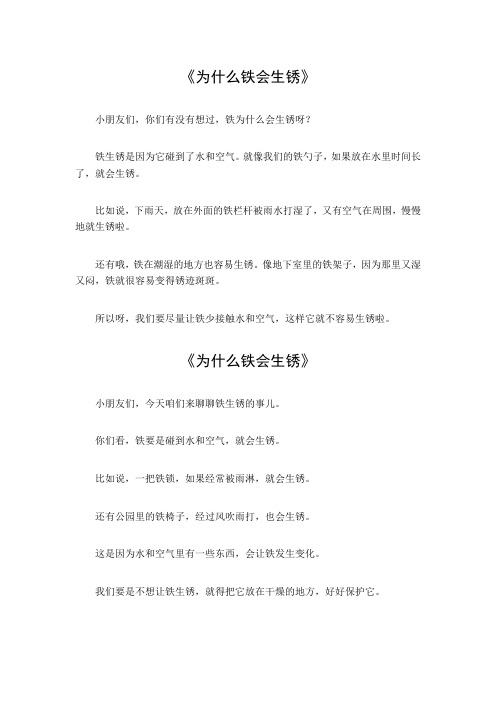 《为什么铁会生锈》

小朋友们，你们有没有想过，铁为什么会生锈呀？

铁生锈是因为它碰到了水和空气。就像我们的铁勺子，如果放在水里时间长了，就会生锈。

比如说，下雨天，放在外面的铁栏杆被雨水打湿了，又有空气在周围，慢慢地就生锈啦。

还有哦，铁在潮湿的地方也容易生锈。像地下室里的铁架子，因为那里又湿又闷，铁就很容易变得锈迹斑斑。

所以呀，我们要尽量让铁少接触水和空气，这样它就不容易生锈啦。

《为什么铁会生锈》

小朋友们，今天咱们来聊聊铁生锈的事儿。

你们看，铁要是碰到水和空气，就会生锈。

比如说，一把铁锁，如果经常被雨淋，就会生锈。

还有公园里的铁椅子，经过风吹雨打，也会生锈。

这是因为水和空气里有一些东西，会让铁发生变化。

我们要是不想让铁生锈，就得把它放在干燥的地方，好好保护它。